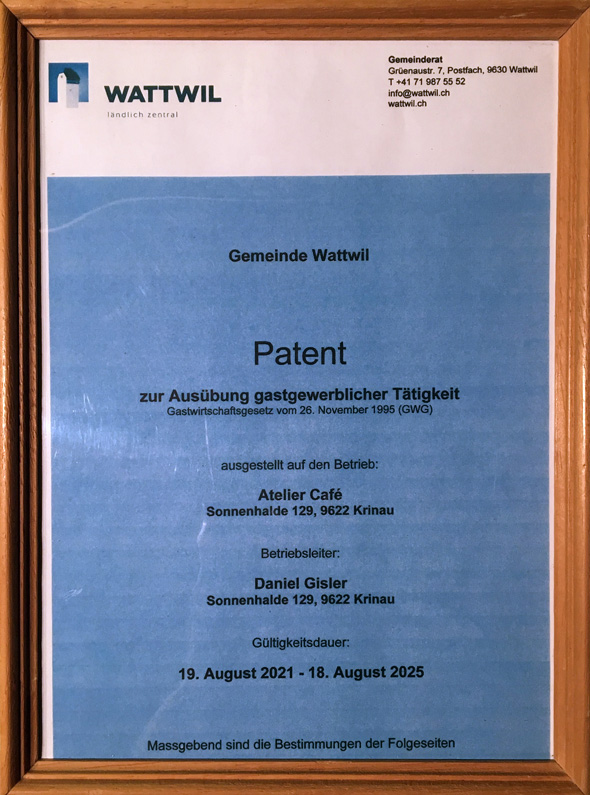 WATTWIL
ländlich zentral

Gemeinderat
Grüenaustr. 7, Postfach, 9630 Wattwil
T +41 71 987 55 52
info@wattwil.ch
wattwil.ch

Gemeinde Wattwil

Patent

zur Ausübung gastgewerblicher Tätigkeit
Gastwirtschaftsgesetz vom 26. November 1995 (GWG)

ausgestellt auf den Betrieb:

Atelier Café
Sonnenhalde 129, 9622 Krinau

Betriebsleiter:

Daniel Gisler
Sonnenhalde 129, 9622 Krinau

Gültigkeitsdauer:

19. August 2021 - 18. August 2025

Massgebend sind die Bestimmungen der Folgeseiten